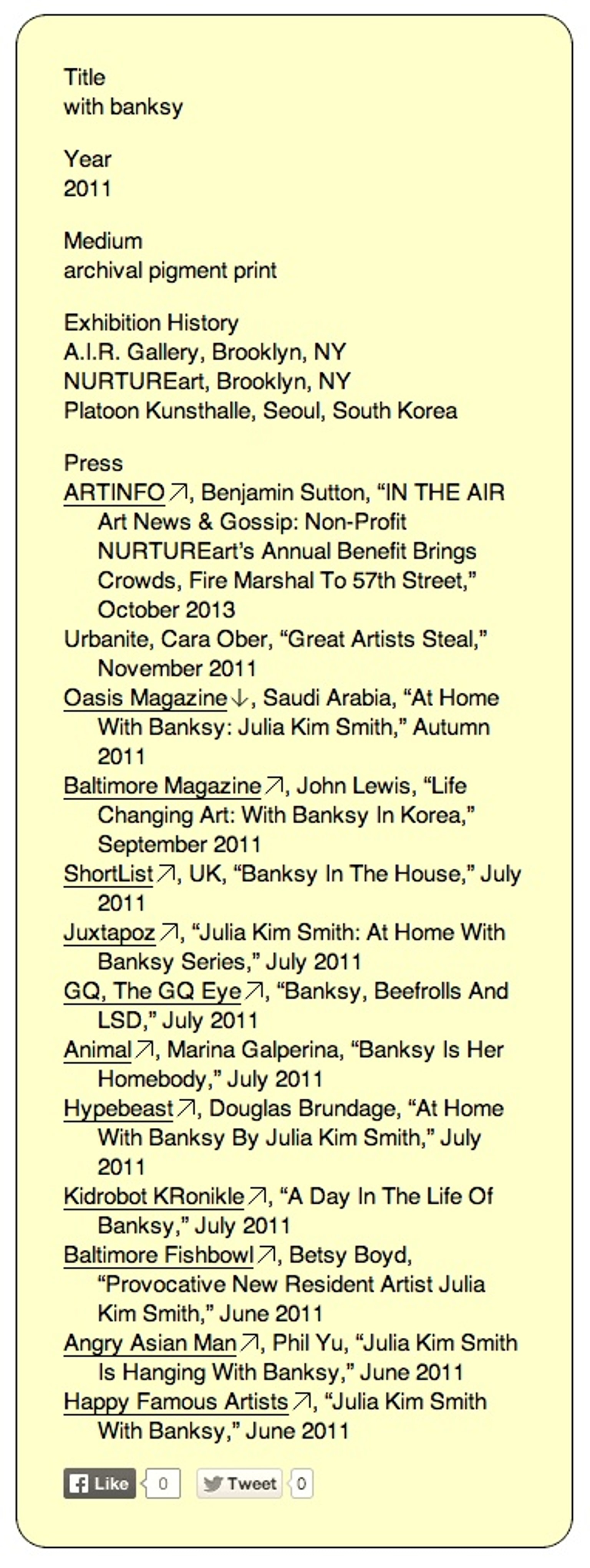 Title
with banksy

Year
2011

Medium
archival pigment print

Exhibition History
A.I.R. Gallery, Brooklyn, NY
NURTUREart, Brooklyn, NY
Platoon Kunsthalle, Seoul, South Korea

Press
ARTINFO↗, Benjamin Sutton, “IN THE AIR Art News & Gossip: Non-Profit NURTUREart’s Annual Benefit Brings Crowds, Fire Marshal To 57th Street,” October 2013
Urbanite, Cara Ober, “Great Artists Steal,” November 2011
Oasis Magazine↓, Saudi Arabia, “At Home With Banksy: Julia Kim Smith,” Autumn 2011
Baltimore Magazine↗, John Lewis, “Life Changing Art: With Banksy In Korea,” September 2011
ShortList↗, UK, “Banksy In The House,” July 2011
Juxtapoz↗, “Julia Kim Smith: At Home With Banksy Series,” July 2011
GQ, The GQ Eye↗, “Banksy, Beefrolls And LSD,” July 2011
Animal↗, Marina Galperina, “Banksy Is Her Homebody,” July 2011
Hypebeast↗, Douglas Brundage, “At Home With Banksy By Julia Kim Smith,” July 2011
Kidrobot KRonikle↗, “A Day In The Life Of Banksy,” July 2011
Baltimore Fishbowl↗, Betsy Boyd, “Provocative New Resident Artist Julia Kim Smith,” June 2011
Angry Asian Man↗, Phil Yu, “Julia Kim Smith Is Hanging With Banksy,” June 2011
Happy Famous Artists↗, “Julia Kim Smith With Banksy,” June 2011

Like 0 Tweet 0